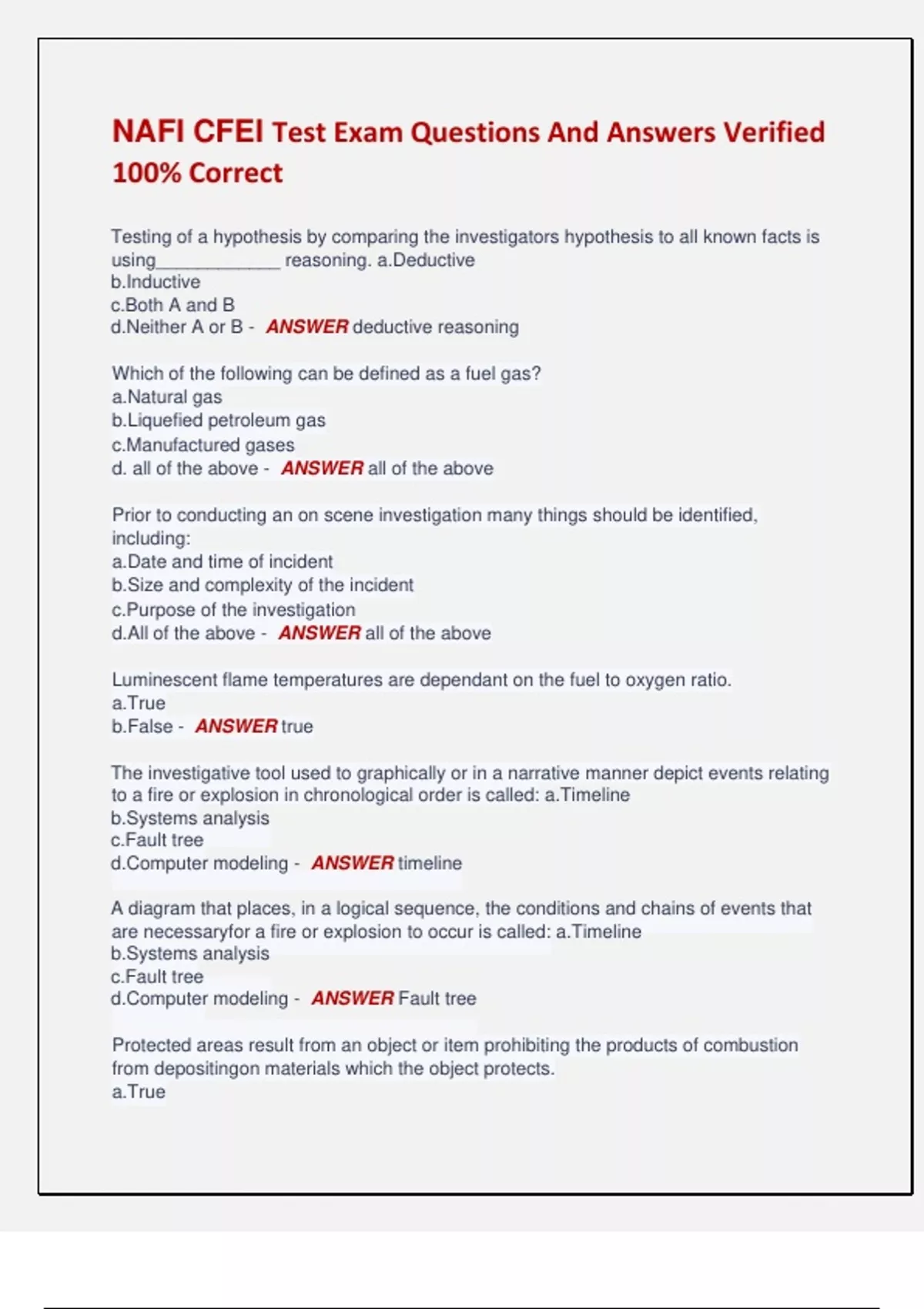 NAFI CFEI Test Exam Questions And Answers Verified 100% Correct

Testing of a hypothesis by comparing the investigators hypothesis to all known facts is using____________ reasoning. a.Deductive
b.Inductive
c.Both A and B
d.Neither A or B - ANSWER deductive reasoning

Which of the following can be defined as a fuel gas?
a.Natural gas
b.Liquefied petroleum gas
c.Manufactured gases
d. all of the above - ANSWER all of the above

Prior to conducting an on scene investigation many things should be identified, including:
a.Date and time of incident
b.Size and complexity of the incident
c.Purpose of the investigation
d.All of the above - ANSWER all of the above

Luminescent flame temperatures are dependant on the fuel to oxygen ratio.
a.True
b.False - ANSWER true

The investigative tool used to graphically or in a narrative manner depict events relating to a fire or explosion in chronological order is called: a.Timeline
b.Systems analysis
c.Fault tree
d.Computer modeling - ANSWER timeline

A diagram that places, in a logical sequence, the conditions and chains of events that are necessaryfor a fire or explosion to occur is called: a.Timeline
b.Systems analysis
c.Fault tree
d.Computer modeling - ANSWER Fault tree

Protected areas result from an object or item prohibiting the products of combustion from depositingon materials which the object protects.
a.True